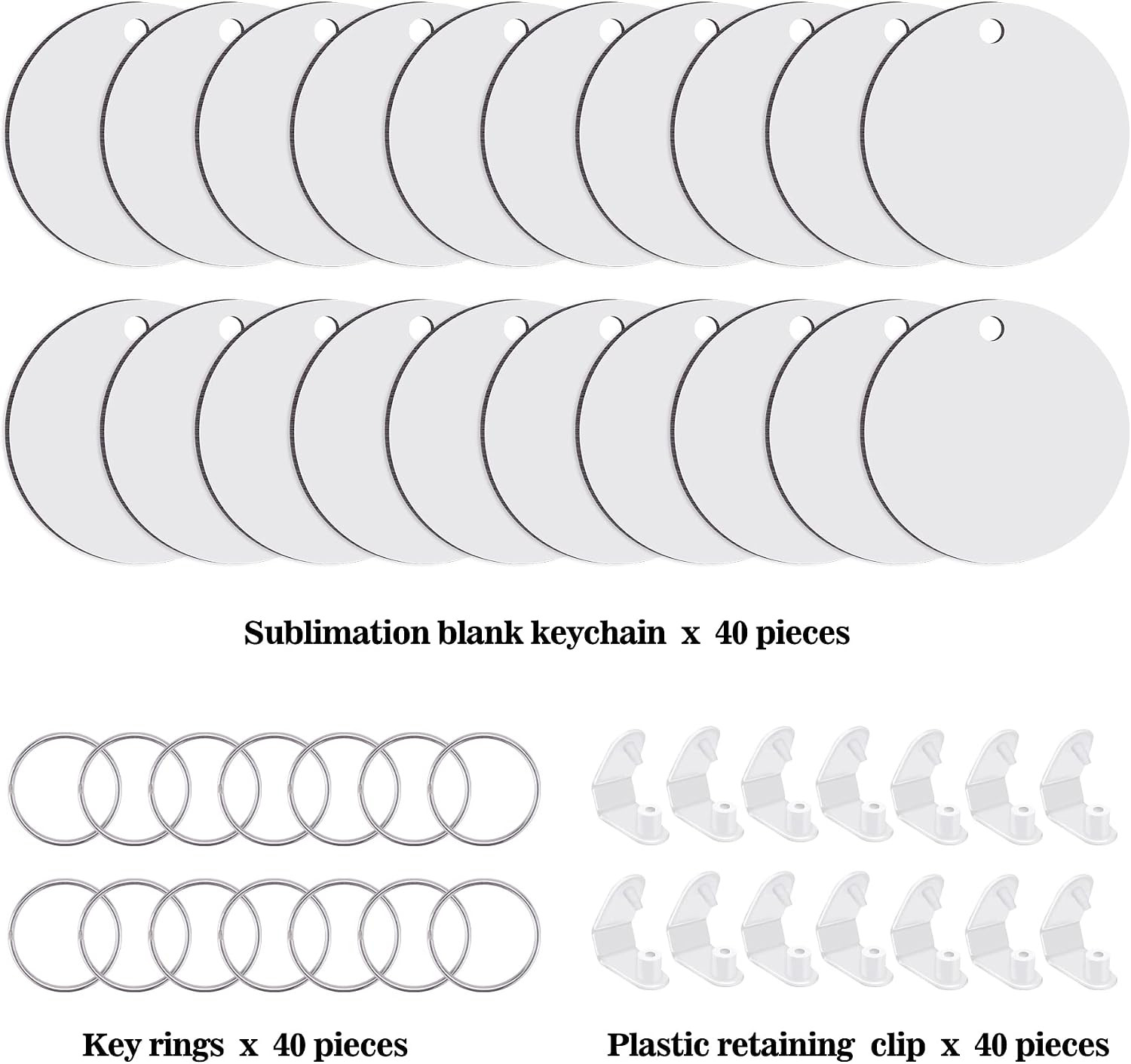 Sublimation blank keychain x 40 pieces

Key rings x 40 pieces

Plastic retaining clip x 40 pieces